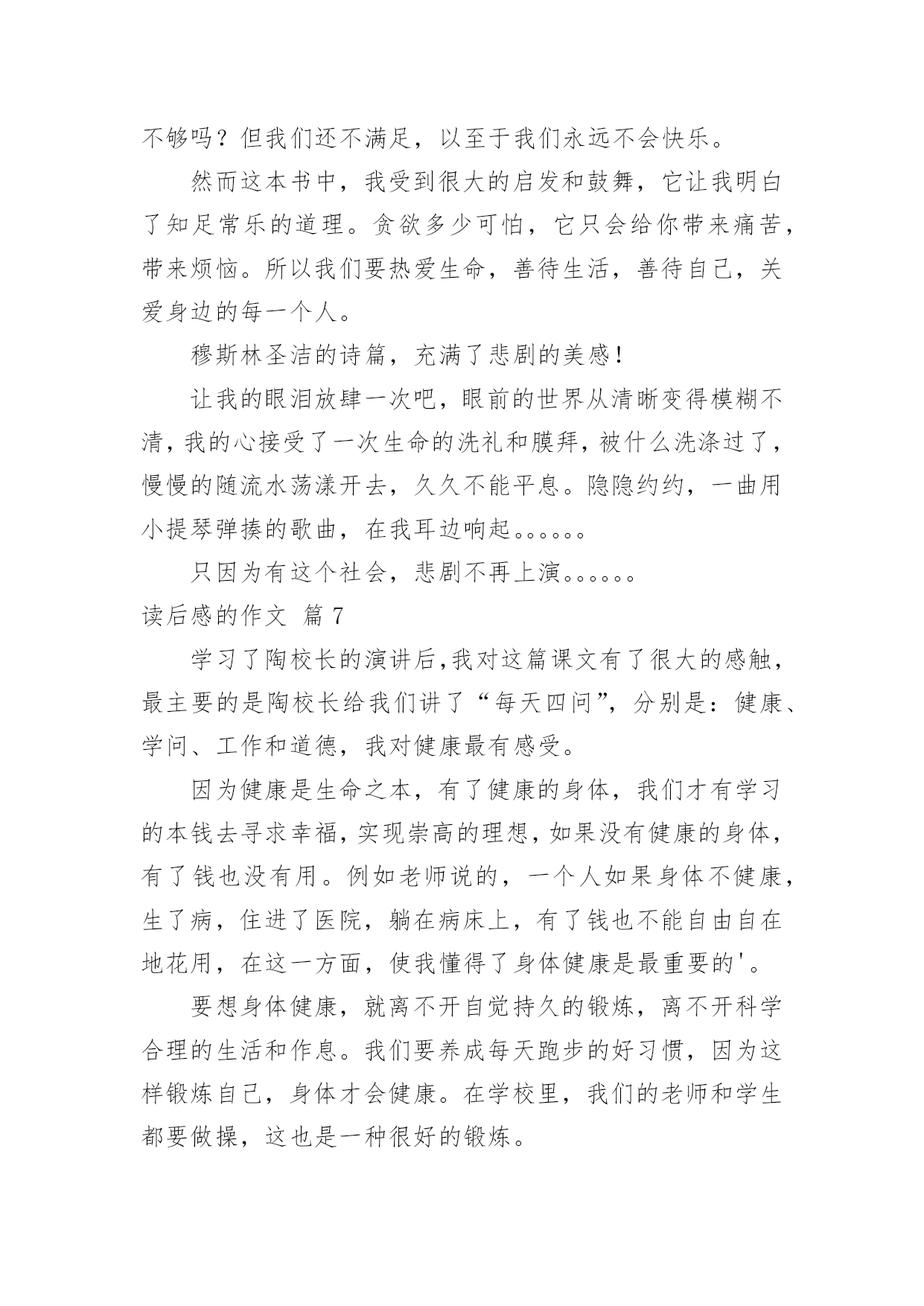 不够吗？但我们还不满足，以至于我们永远不会快乐。

然而这本书中，我受到很大的启发和鼓舞，它让我明白了知足常乐的道理。贪欲多少可怕，它只会给你带来痛苦，带来烦恼。所以我们要热爱生命，善待生活，善待自己，关爱身边的每一个人。

穆斯林圣洁的诗篇，充满了悲剧的美感！

让我的眼泪放肆一次吧，眼前的世界从清晰变得模糊不清，我的心接受了一次生命的洗礼和膜拜，被什么洗涤过了，慢慢的随流水荡漾开去，久久不能平息。隐隐约约，一曲用小提琴弹揍的歌曲，在我耳边响起。。。。。。

只因为有这个社会，悲剧不再上演。。。。。。

读后感的作文 篇 7

学习了陶校长的演讲后，我对这篇课文有了很大的感触，最主要的是陶校长给我们讲了“每天四问”，分别是：健康、学问、工作和道德，我对健康最有感受。

因为健康是生命之本，有了健康的身体，我们才有学习的本钱去寻求幸福，实现崇高的理想，如果没有健康的身体，有了钱也没有用。例如老师说的，一个人如果身体不健康，生了病，住进了医院，躺在病床上，有了钱也不能自由自在地花用，在这一方面，使我懂得了身体健康是最重要的'。

要想身体健康，就离不开自觉持久的锻炼，离不开科学合理的生活和作息。我们要养成每天跑步的好习惯，因为这样锻炼自己，身体才会健康。在学校里，我们的老师和学生都要做操，这也是一种很好的锻炼。